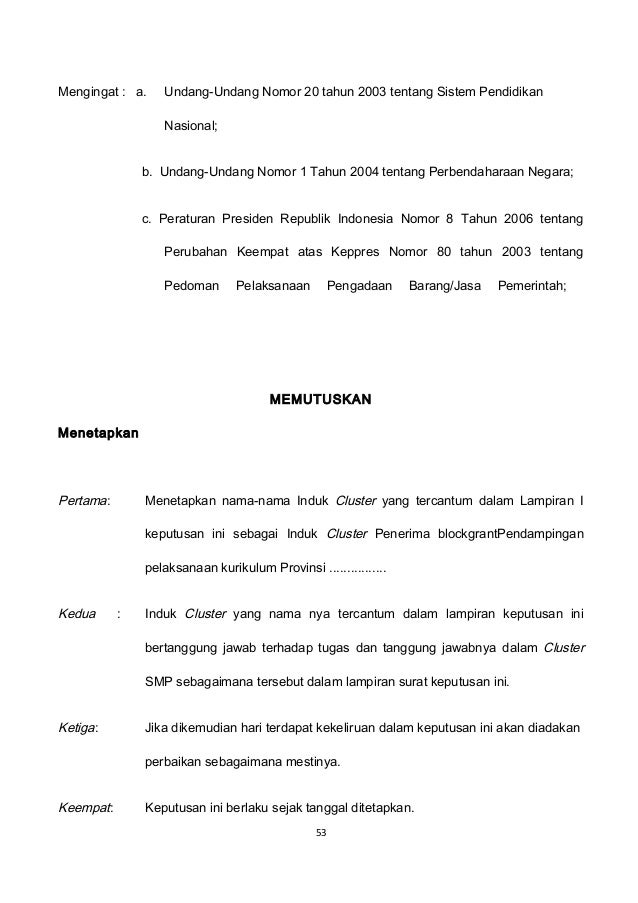 Mengingat : a. Undang-Undang Nomor 20 tahun 2003 tentang Sistem Pendidikan Nasional;

b. Undang-Undang Nomor 1 Tahun 2004 tentang Perbendaharaan Negara;

c. Peraturan Presiden Republik Indonesia Nomor 8 Tahun 2006 tentang Perubahan Keempat atas Keppres Nomor 80 tahun 2003 tentang Pedoman Pelaksanaan Pengadaan Barang/Jasa Pemerintah;

MEMUTUSKAN

Menetapkan

Pertama: Menetapkan nama-nama Induk Cluster yang tercantum dalam Lampiran I keputusan ini sebagai Induk Cluster Penerima blockgrantPendampingan pelaksanaan kurikulum Provinsi ................

Kedua : Induk Cluster yang nama nya tercantum dalam lampiran keputusan ini bertanggung jawab terhadap tugas dan tanggung jawabnya dalam Cluster SMP sebagaimana tersebut dalam lampiran surat keputusan ini.

Ketiga: Jika dikemudian hari terdapat kekeliruan dalam keputusan ini akan diadakan perbaikan sebagaimana mestinya.

Keempat: Keputusan ini berlaku sejak tanggal ditetapkan.

53